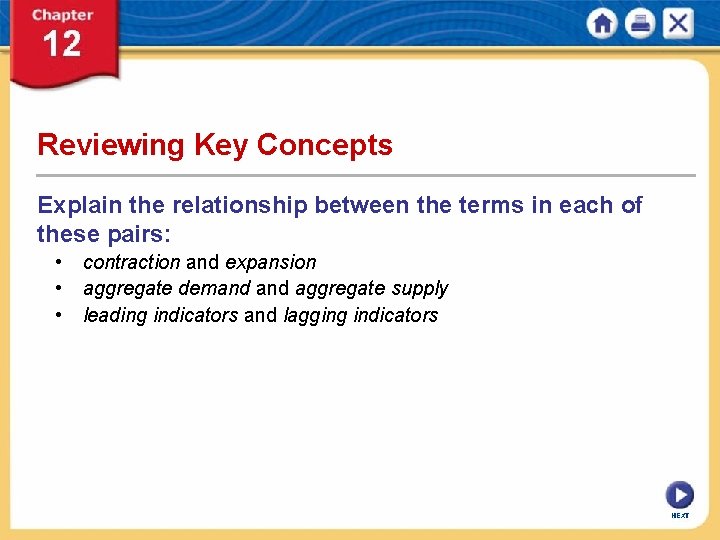 Chapter
12

Reviewing Key Concepts

Explain the relationship between the terms in each of these pairs:

• contraction and expansion
• aggregate demand and aggregate supply
• leading indicators and lagging indicators

NEXT